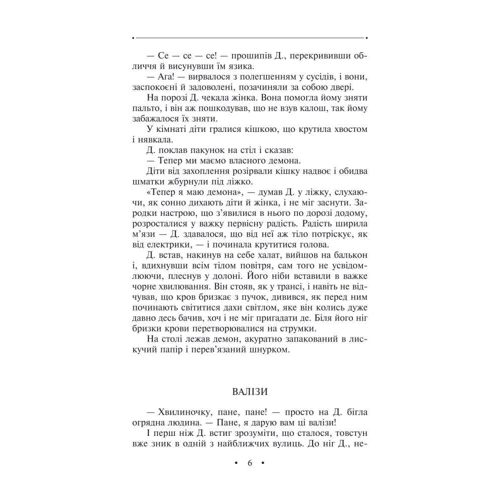 — Се — се — се! — прошипів Д., перекрививши обличчя й висунувши їм язика.

— Ага! — вирвалося з полегшенням у сусідів, і вони, заспокоєні й задоволені, позачиняли за собою двері.

На порозі Д. чекала жінка. Вона помогла йому зняти пальто, і він аж пошкодував, що не взув калош, так йому забажалося їх зняти.

У кімнаті діти гралися кішкою, що крутила хвостом і нявкала.

Д. поклав пакунок на стіл і сказав:

— Тепер ми маємо власного демона.

Діти від захоплення розірвали кішку надвоє і обидва шматки жбурнули під ліжко.

«Тепер я маю демона», — думав Д. у ліжку, слухаючи, як сонно дихають діти й жінка, і не міг заснути. Зародки настрою, що з'явилися в нього по дорозі додому, розросталися у важку первісну радість. Радість ширила м'язи — Д. здавалося, що від неї аж тіло потріскує, як від електрики, — і починала крутитися голова.

Д. встав, накинув на себе халат, вийшов на балькон і, вдихнувши всім тілом повітря, сам того не усвідомлюючи, плеснув у долоні. Його ніби вставили в важке чорне хвилювання. Він стояв, як у трансі, і навіть не відчував, що кров бризкає з пучок, дивився, як перед ним починають світитися дахи світлом, яке він колись дуже давно десь бачив, хоч і не міг пригадати де. Біля його ніг бризки крови перетворювалися на струмки.

На столі лежав демон, акуратно запакований в лискучий папір і перев'язаний шнурком.

ВАЛІЗИ

— Хвилиночку, пане, пане! — просто на Д. бігла огрядна людина. — Пане, я дарую вам ці валізи!

І перш ніж Д. встиг зрозуміти, що сталося, товстун вже зник в одній з найближчих вулиць. До ніг Д., не-

• 6 •